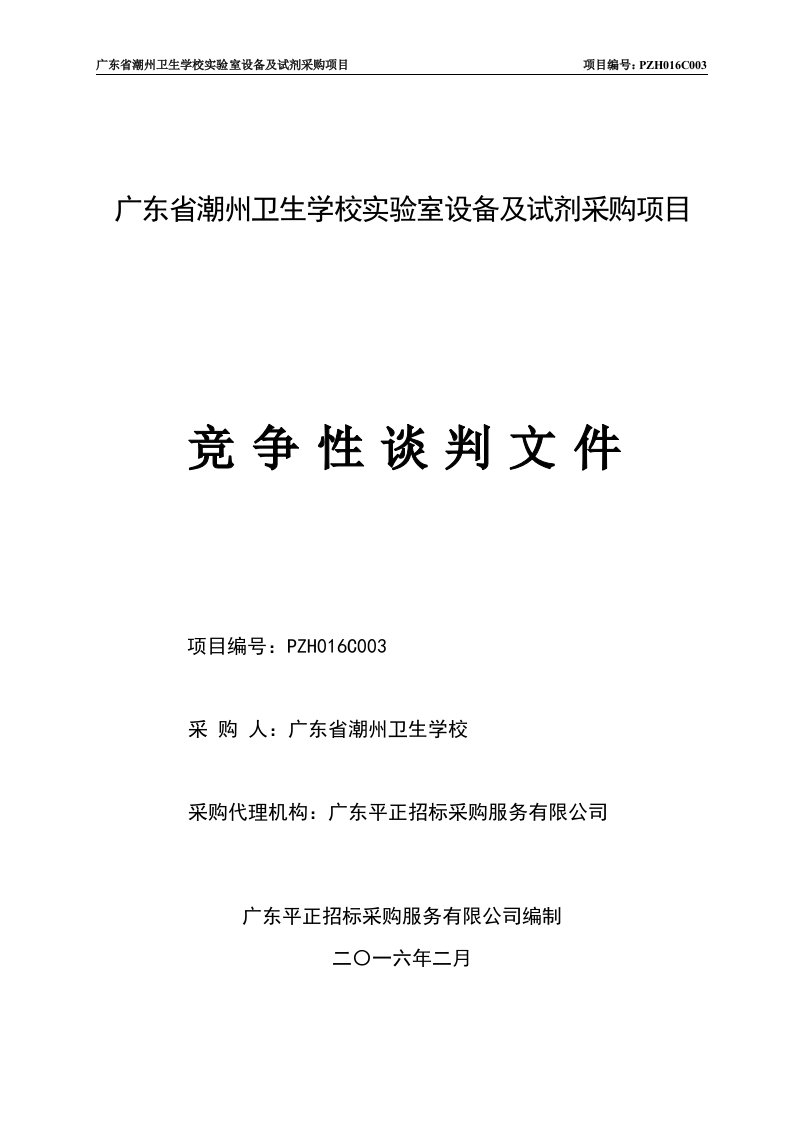 广东省潮州卫生学校实验室设备及试剂采购项目　　项目编号：PZH016C003

广东省潮州卫生学校实验室设备及试剂采购项目

竞 争 性 谈 判 文 件

项目编号：PZH016C003

采 购 人：广东省潮州卫生学校

采购代理机构：广东平正招标采购服务有限公司

广东平正招标采购服务有限公司编制

二〇一六年二月